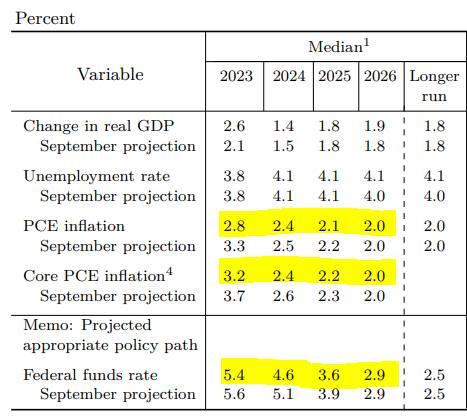 Percent

| Variable | Median$^1$ 2023 | 2024 | 2025 | 2026 | Longer run |
|---|---|---|---|---|---|
| Change in real GDP | 2.6 | 1.4 | 1.8 | 1.9 | 1.8 |
| September projection | 2.1 | 1.5 | 1.8 | 1.8 | 1.8 |
| Unemployment rate | 3.8 | 4.1 | 4.1 | 4.1 | 4.1 |
| September projection | 3.8 | 4.1 | 4.1 | 4.0 | 4.0 |
| PCE inflation | 2.8 | 2.4 | 2.1 | 2.0 | 2.0 |
| September projection | 3.3 | 2.5 | 2.2 | 2.0 | 2.0 |
| Core PCE inflation$^4$ | 3.2 | 2.4 | 2.2 | 2.0 | |
| September projection | 3.7 | 2.6 | 2.3 | 2.0 | |
| Memo: Projected appropriate policy path | | | | | |
| Federal funds rate | 5.4 | 4.6 | 3.6 | 2.9 | 2.5 |
| September projection | 5.6 | 5.1 | 3.9 | 2.9 | 2.5 |